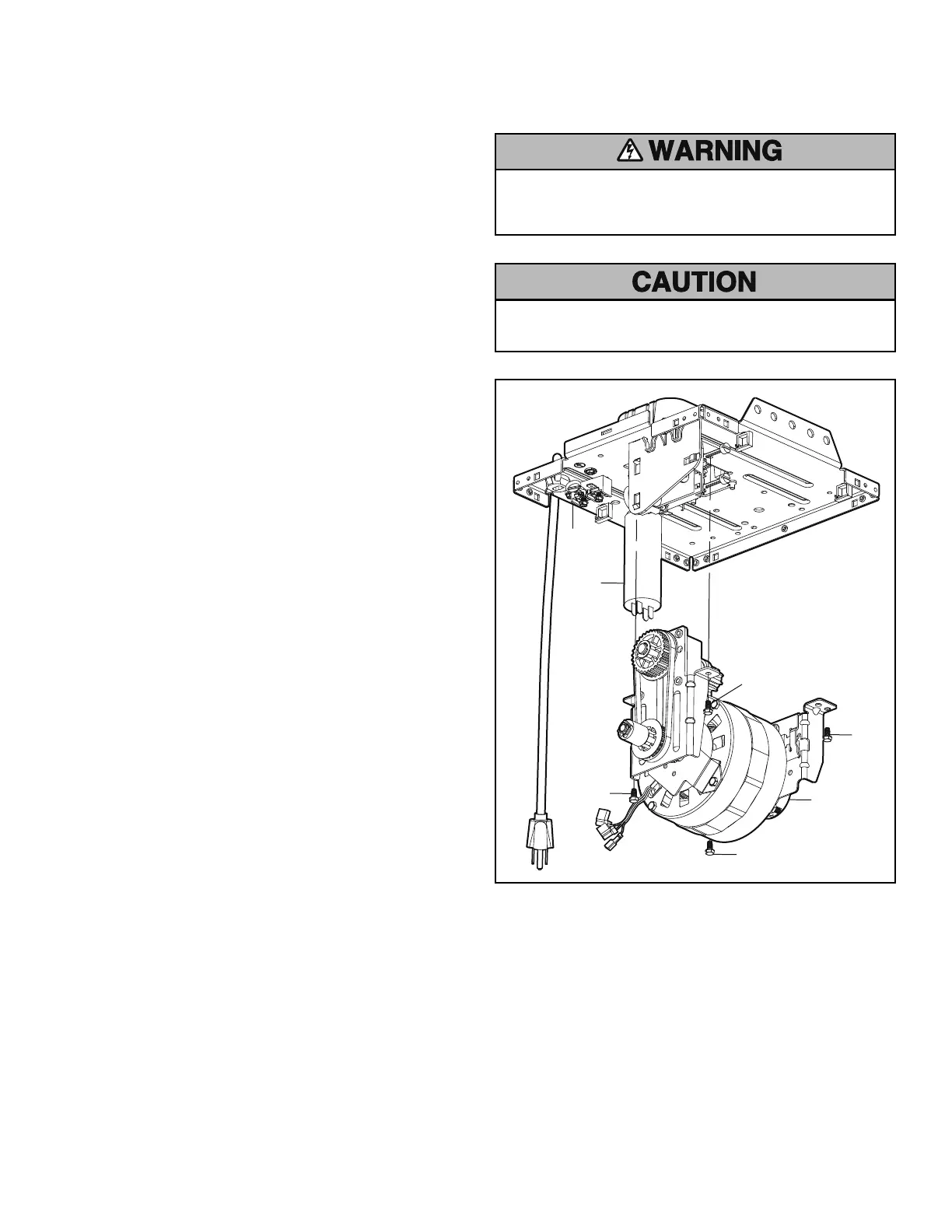 WARNING

CAUTION